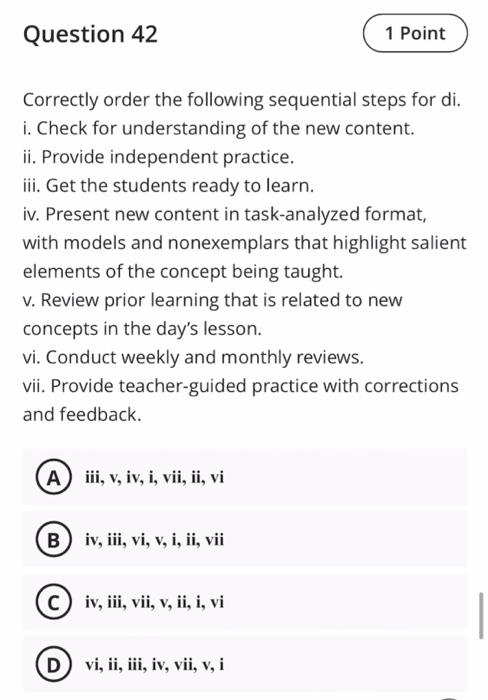 Question 42

1 Point

Correctly order the following sequential steps for di.
i. Check for understanding of the new content.
ii. Provide independent practice.
iii. Get the students ready to learn.
iv. Present new content in task-analyzed format, with models and nonexemplars that highlight salient elements of the concept being taught.
v. Review prior learning that is related to new concepts in the day's lesson.
vi. Conduct weekly and monthly reviews.
vii. Provide teacher-guided practice with corrections and feedback.

A iii, v, iv, i, vii, ii, vi

B iv, iii, vi, v, i, ii, vii

C iv, iii, vii, v, ii, i, vi

D vi, ii, iii, iv, vii, v, i